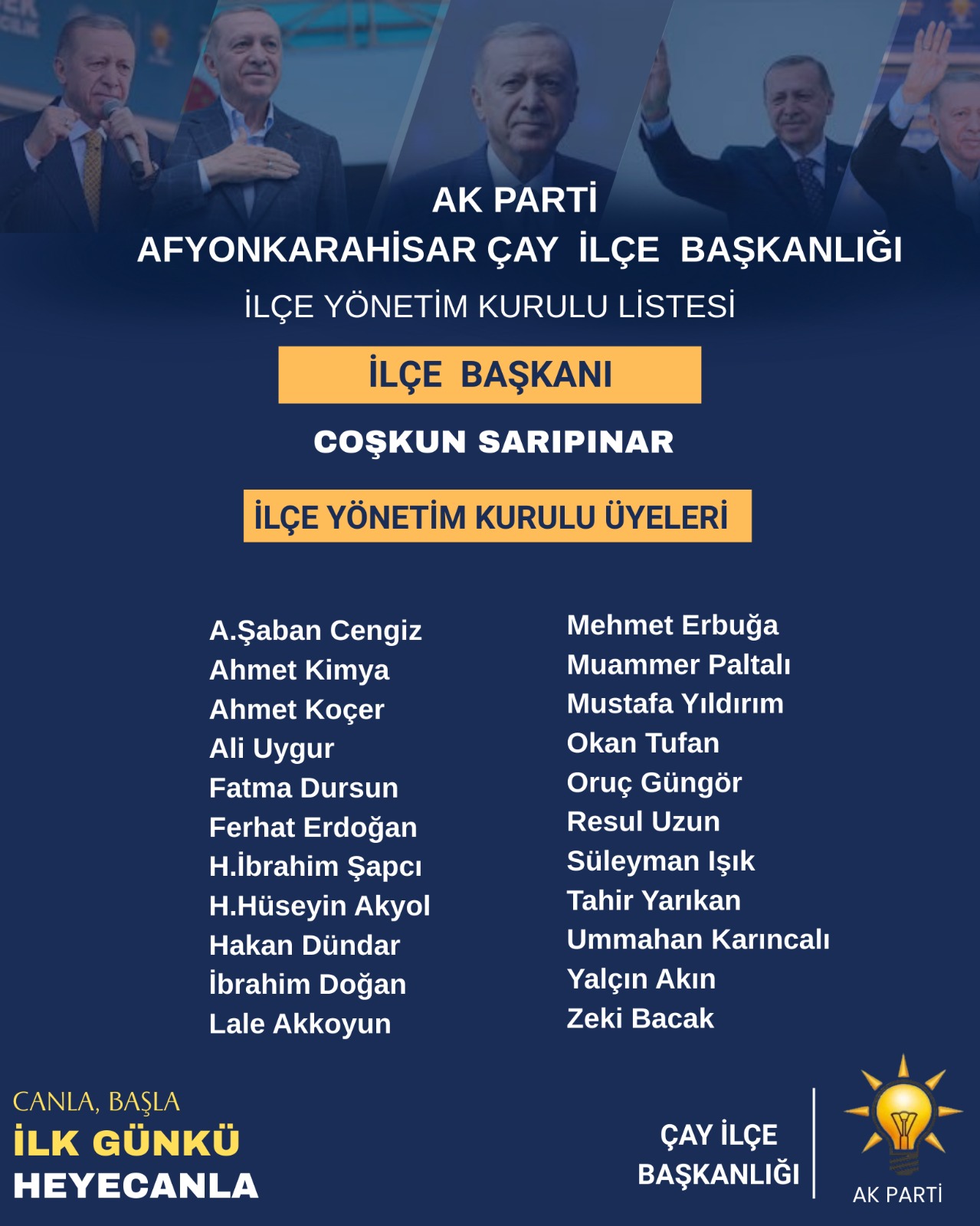 AK PARTİ
AFYONKARAHİSAR ÇAY İLÇE BAŞKANLIĞI
İLÇE YÖNETİM KURULU LİSTESİ

İLÇE BAŞKANI

COŞKUN SARIPINAR

İLÇE YÖNETİM KURULU ÜYELERİ

A.Şaban Cengiz
Ahmet Kimya
Ahmet Koçer
Ali Uygur
Fatma Dursun
Ferhat Erdoğan
H.İbrahim Şapcı
H.Hüseyin Akyol
Hakan Dündar
İbrahim Doğan
Lale Akkoyun

Mehmet Erbuğa
Muammer Paltalı
Mustafa Yıldırım
Okan Tufan
Oruç Güngör
Resul Uzun
Süleyman Işık
Tahir Yarıkan
Ummahan Karıncalı
Yalçın Akın
Zeki Bacak

CANLA, BAŞLA
İLK GÜNKÜ
HEYECANLA

ÇAY İLÇE
BAŞKANLIĞI

AK PARTİ